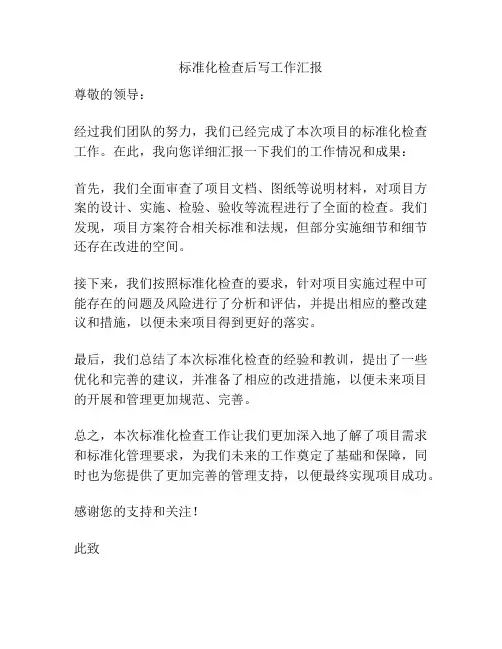 标准化检查后写工作汇报

尊敬的领导：

经过我们团队的努力，我们已经完成了本次项目的标准化检查工作。在此，我向您详细汇报一下我们的工作情况和成果：

首先，我们全面审查了项目文档、图纸等说明材料，对项目方案的设计、实施、检验、验收等流程进行了全面的检查。我们发现，项目方案符合相关标准和法规，但部分实施细节和细节还存在改进的空间。

接下来，我们按照标准化检查的要求，针对项目实施过程中可能存在的问题及风险进行了分析和评估，并提出相应的整改建议和措施，以便未来项目得到更好的落实。

最后，我们总结了本次标准化检查的经验和教训，提出了一些优化和完善的建议，并准备了相应的改进措施，以便未来项目的开展和管理更加规范、完善。

总之，本次标准化检查工作让我们更加深入地了解了项目需求和标准化管理要求，为我们未来的工作奠定了基础和保障，同时也为您提供了更加完善的管理支持，以便最终实现项目成功。

感谢您的支持和关注！

此致